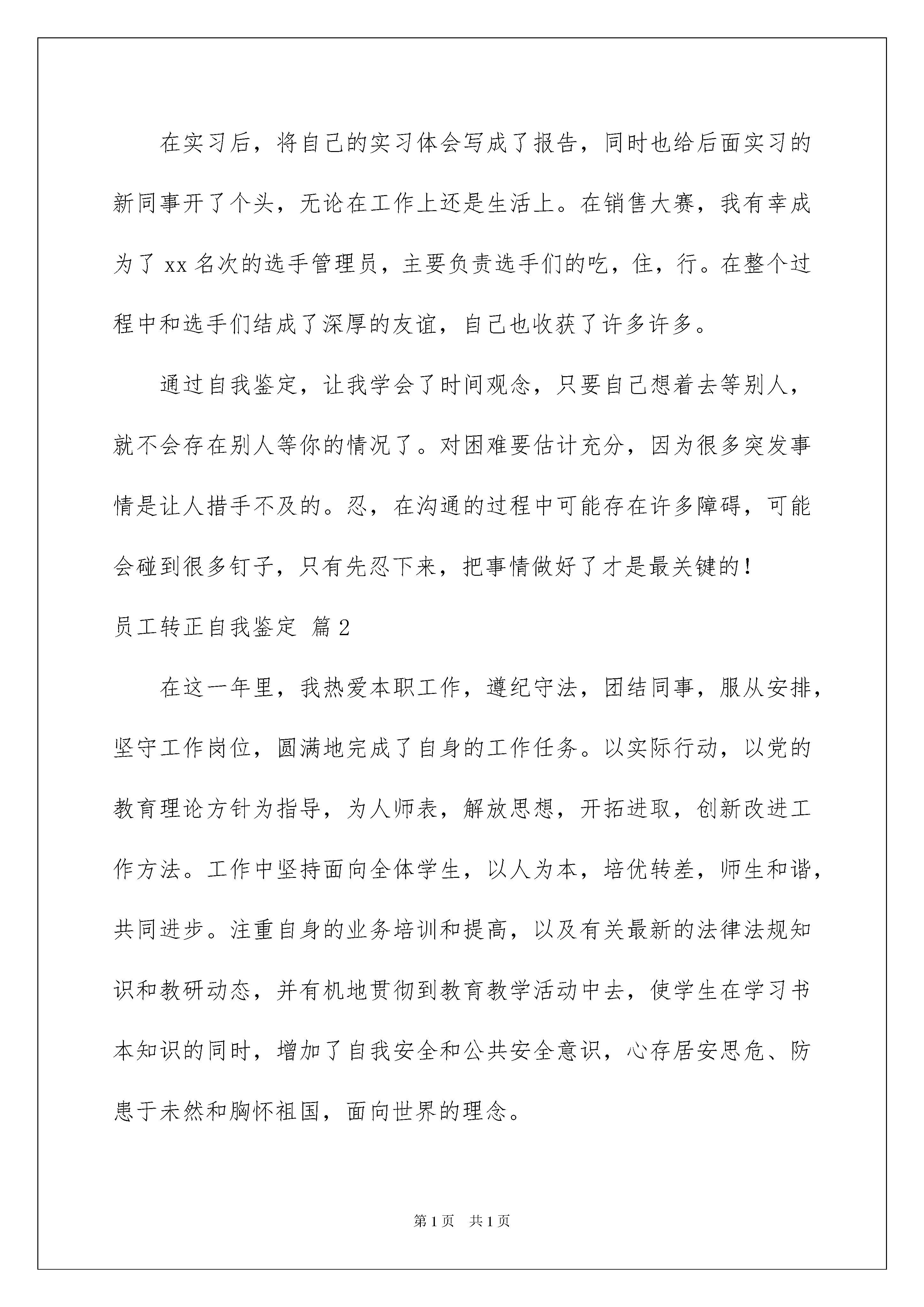 在实习后，将自己的实习体会写成了报告，同时也给后面实习的新同事开了个头，无论在工作上还是生活上。在销售大赛，我有幸成为了 xx 名次的选手管理员，主要负责选手们的吃，住，行。在整个过程中和选手们结成了深厚的友谊，自己也收获了许多许多。

通过自我鉴定，让我学会了时间观念，只要自己想着去等别人，就不会存在别人等你的情况了。对困难要估计充分，因为很多突发事情是让人措手不及的。忍，在沟通的过程中可能存在许多障碍，可能会碰到很多钉子，只有先忍下来，把事情做好了才是最关键的！

员工转正自我鉴定 篇 2

在这一年里，我热爱本职工作，遵纪守法，团结同事，服从安排，坚守工作岗位，圆满地完成了自身的工作任务。以实际行动，以党的教育理论方针为指导，为人师表，解放思想，开拓进取，创新改进工作方法。工作中坚持面向全体学生，以人为本，培优转差，师生和谐，共同进步。注重自身的业务培训和提高，以及有关最新的法律法规知识和教研动态，并有机地贯彻到教育教学活动中去，使学生在学习书本知识的同时，增加了自我安全和公共安全意识，心存居安思危、防患于未然和胸怀祖国，面向世界的理念。

第 1 页 共 1 页